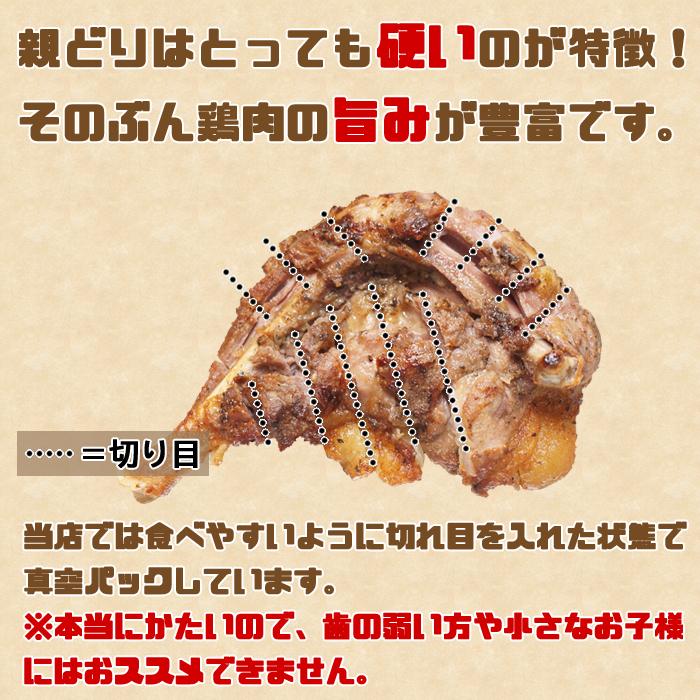 親どりはとっても硬いのが特徴！
そのぶん鶏肉の旨みが豊富です。

……＝切り目

当店では食べやすいように切れ目を入れた状態で真空パックしています。
※本当にかたいので、歯の弱い方や小さなお子様にはおススメできません。